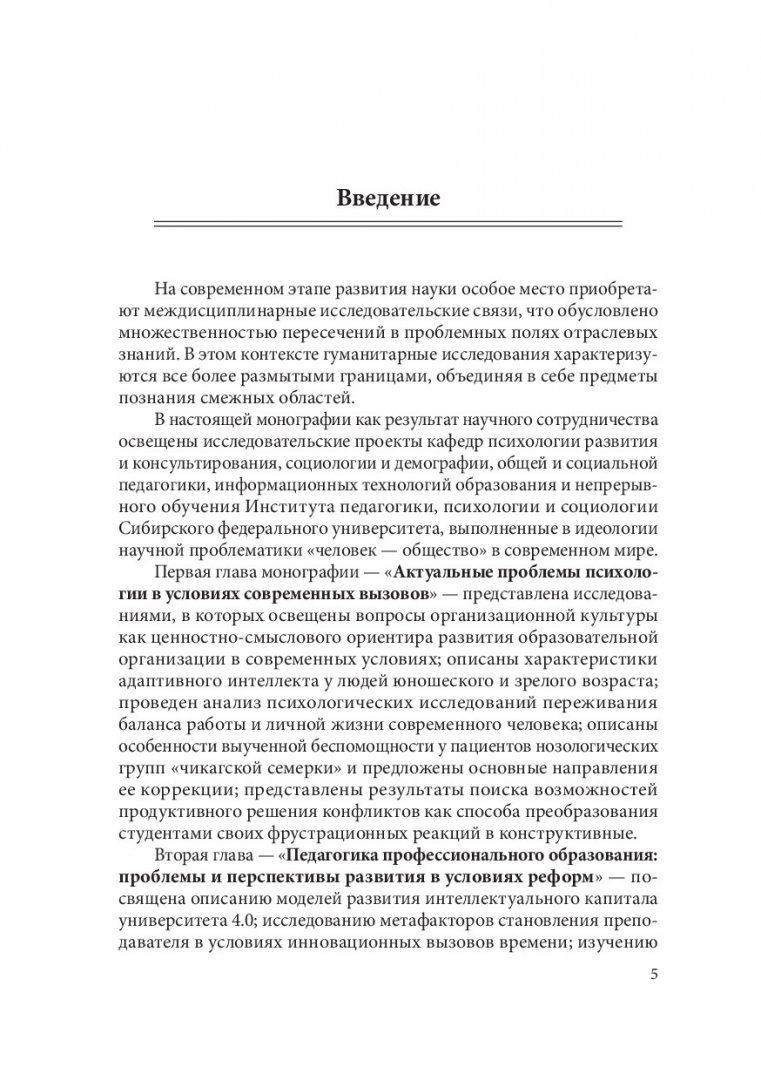 Введение

На современном этапе развития науки особое место приобретают междисциплинарные исследовательские связи, что обусловлено множественностью пересечений в проблемных полях отраслевых знаний. В этом контексте гуманитарные исследования характеризуются все более размытыми границами, объединяя в себе предметы познания смежных областей.

В настоящей монографии как результат научного сотрудничества освещены исследовательские проекты кафедр психологии развития и консультирования, социологии и демографии, общей и социальной педагогики, информационных технологий образования и непрерывного обучения Института педагогики, психологии и социологии Сибирского федерального университета, выполненные в идеологии научной проблематики «человек — общество» в современном мире.

Первая глава монографии — «Актуальные проблемы психологии в условиях современных вызовов» — представлена исследованиями, в которых освещены вопросы организационной культуры как ценностно-смыслового ориентира развития образовательной организации в современных условиях; описаны характеристики адаптивного интеллекта у людей юношеского и зрелого возраста; проведен анализ психологических исследований переживания баланса работы и личной жизни современного человека; описаны особенности выученной беспомощности у пациентов нозологических групп «чикагской семерки» и предложены основные направления ее коррекции; представлены результаты поиска возможностей продуктивного решения конфликтов как способа преобразования студентами своих фрустрационных реакций в конструктивные.

Вторая глава — «Педагогика профессионального образования: проблемы и перспективы развития в условиях реформ» — посвящена описанию моделей развития интеллектуального капитала университета 4.0; исследованию метафакторов становления преподавателя в условиях инновационных вызовов времени; изучению

5